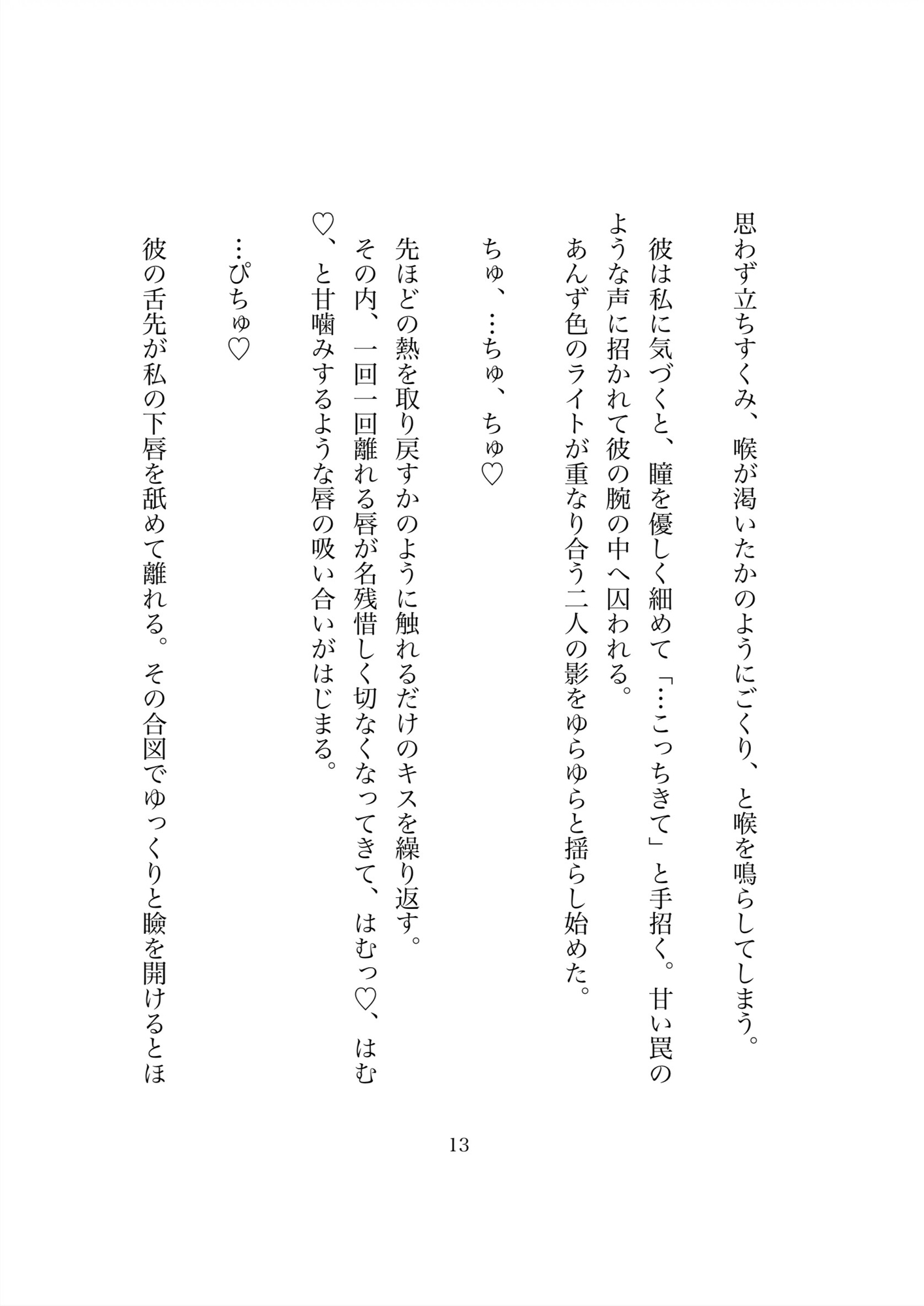 思わず立ちすくみ、喉が渇いたかのようにごくり、と喉を鳴らしてしまう。

彼は私に気づくと、瞳を優しく細めて「…こっちきて」と手招く。甘い罠のような声に招かれて彼の腕の中へ囚われる。

あんず色のライトが重なり合う二人の影をゆらゆらと揺らし始めた。

ちゅ、…ちゅ、ちゅ♡

先ほどの熱を取り戻すかのように触れるだけのキスを繰り返す。

その内、一回一回離れる唇が名残惜しく切なくなってきて、はむっ♡、はむ♡、と甘噛みするような唇の吸い合いがはじまる。

…ぴちゅ♡

彼の舌先が私の下唇を舐めて離れる。その合図でゆっくりと瞼を開けるとほ

13